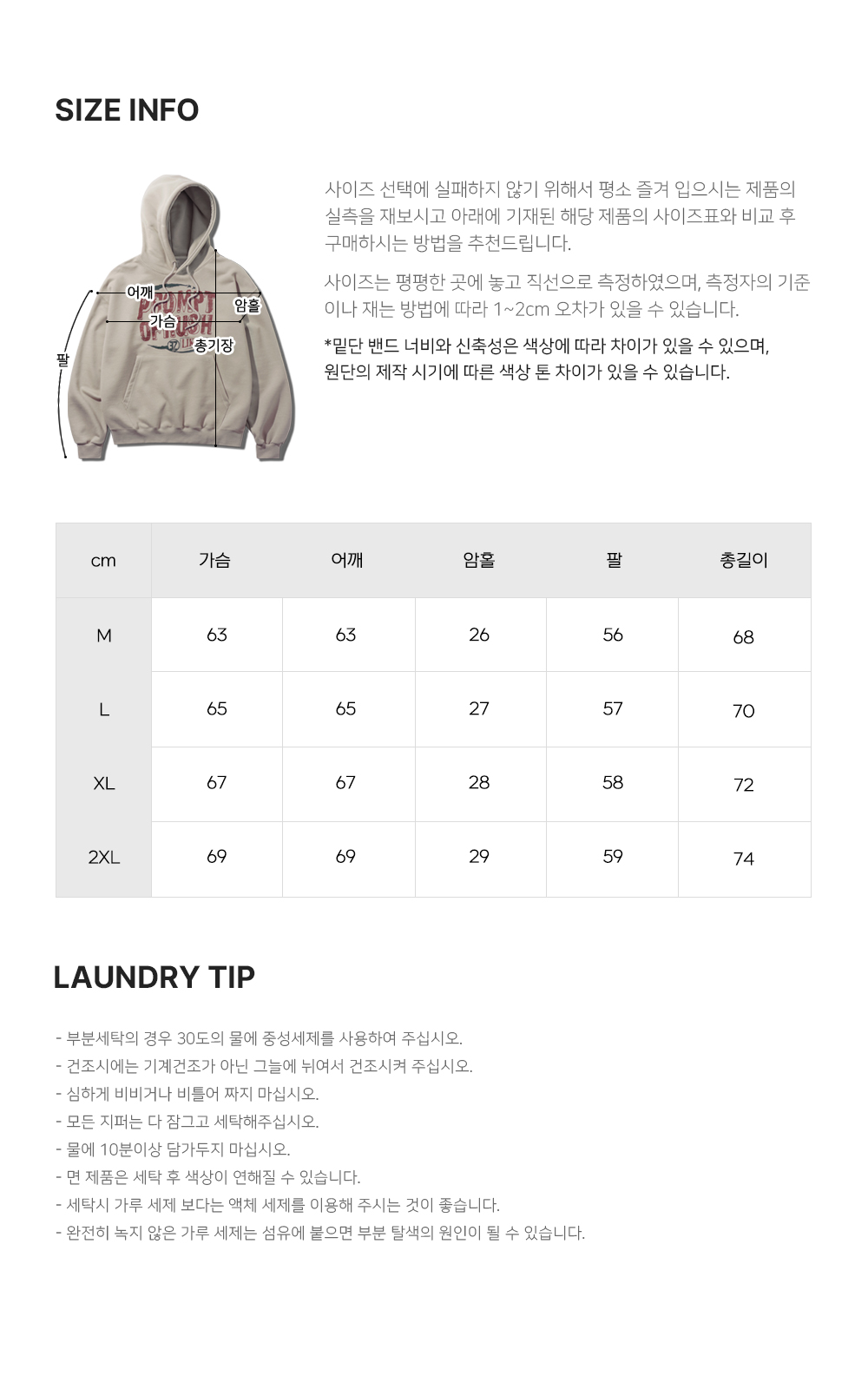 SIZE INFO

어깨
암홀
가슴
총기장
팔

사이즈 선택에 실패하지 않기 위해서 평소 즐겨 입으시는 제품의 실측을 재보시고 아래에 기재된 해당 제품의 사이즈표와 비교 후 구매하시는 방법을 추천드립니다.

사이즈는 평평한 곳에 놓고 직선으로 측정하였으며, 측정자의 기준이나 재는 방법에 따라 1~2cm 오차가 있을 수 있습니다.

*밑단 밴드 너비와 신축성은 색상에 따라 차이가 있을 수 있으며, 원단의 제작 시기에 따른 색상 톤 차이가 있을 수 있습니다.

| cm | 가슴 | 어깨 | 암홀 | 팔 | 총길이 |
|---|---|---|---|---|---|
| M | 63 | 63 | 26 | 56 | 68 |
| L | 65 | 65 | 27 | 57 | 70 |
| XL | 67 | 67 | 28 | 58 | 72 |
| 2XL | 69 | 69 | 29 | 59 | 74 |

LAUNDRY TIP

- 부분세탁의 경우 30도의 물에 중성세제를 사용하여 주십시오.
- 건조시에는 기계건조가 아닌 그늘에 뉘여서 건조시켜 주십시오.
- 심하게 비비거나 비틀어 짜지 마십시오.
- 모든 지퍼는 다 잠그고 세탁해주십시오.
- 물에 10분이상 담가두지 마십시오.
- 면 제품은 세탁 후 색상이 연해질 수 있습니다.
- 세탁시 가루 세제 보다는 액체 세제를 이용해 주시는 것이 좋습니다.
- 완전히 녹지 않은 가루 세제는 섬유에 붙으면 부분 탈색의 원인이 될 수 있습니다.